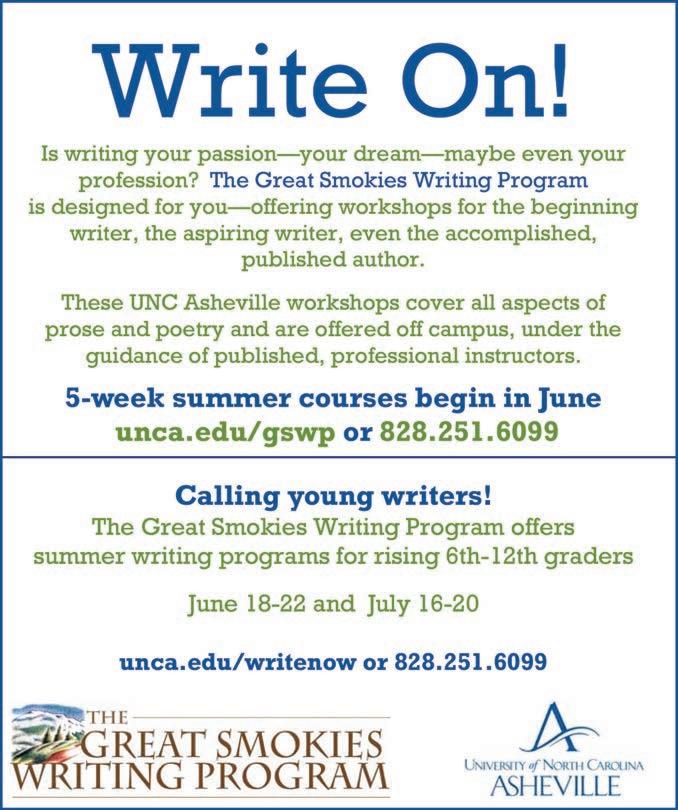 Write On!

Is writing your passion—your dream—maybe even your profession? The Great Smokies Writing Program is designed for you—offering workshops for the beginning writer, the aspiring writer, even the accomplished, published author.

These UNC Asheville workshops cover all aspects of prose and poetry and are offered off campus, under the guidance of published, professional instructors.

5-week summer courses begin in June
unca.edu/gswp or 828.251.6099

Calling young writers!
The Great Smokies Writing Program offers summer writing programs for rising 6th-12th graders

June 18-22 and July 16-20

unca.edu/writenow or 828.251.6099

THE GREAT SMOKIES WRITING PROGRAM

UNIVERSITY of NORTH CAROLINA ASHEVILLE